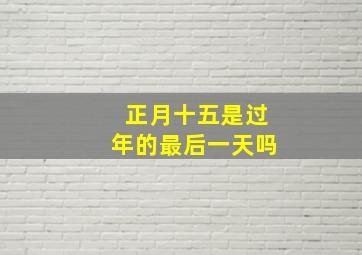 正月十五是过年的最后一天吗